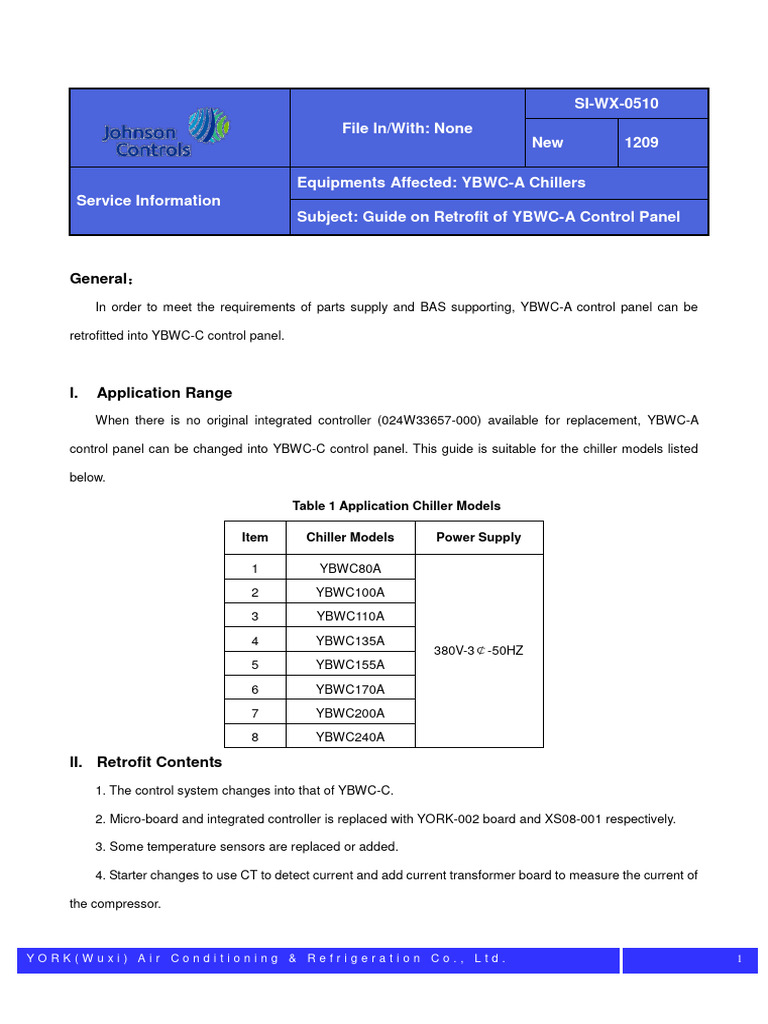 | Johnson Controls | File In/With: None | SI-WX-0510 | |
|---|---|---|---|
| | | New | 1209 |
| Service Information | Equipments Affected: YBWC-A Chillers | | |
| | Subject: Guide on Retrofit of YBWC-A Control Panel | | |

General：

In order to meet the requirements of parts supply and BAS supporting, YBWC-A control panel can be retrofitted into YBWC-C control panel.

I. Application Range

When there is no original integrated controller (024W33657-000) available for replacement, YBWC-A control panel can be changed into YBWC-C control panel. This guide is suitable for the chiller models listed below.

Table 1 Application Chiller Models

| Item | Chiller Models | Power Supply |
|---|---|---|
| 1 | YBWC80A | 380V-3¢-50HZ |
| 2 | YBWC100A | |
| 3 | YBWC110A | |
| 4 | YBWC135A | |
| 5 | YBWC155A | |
| 6 | YBWC170A | |
| 7 | YBWC200A | |
| 8 | YBWC240A | |

II. Retrofit Contents

1. The control system changes into that of YBWC-C.

2. Micro-board and integrated controller is replaced with YORK-002 board and XS08-001 respectively.

3. Some temperature sensors are replaced or added.

4. Starter changes to use CT to detect current and add current transformer board to measure the current of the compressor.

YORK(Wuxi) Air Conditioning & Refrigeration Co., Ltd.

1